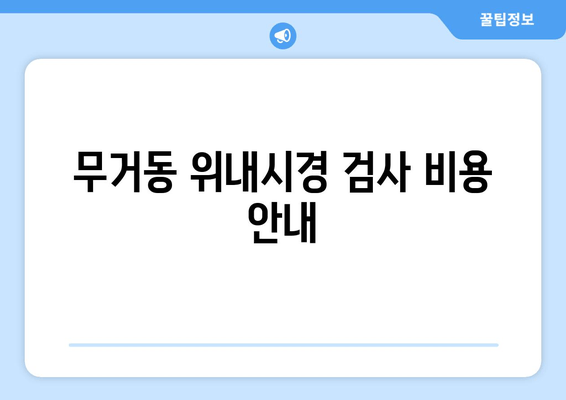 꿀팁정보

무거동 위내시경 검사 비용 안내